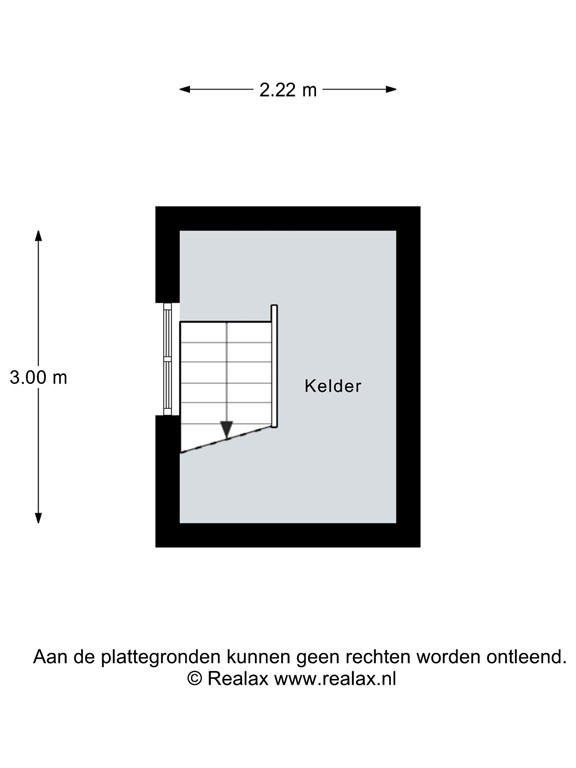 2.22 m

3.00 m

Kelder

Aan de plattegronden kunnen geen rechten worden ontleend.
© Realax www.realax.nl